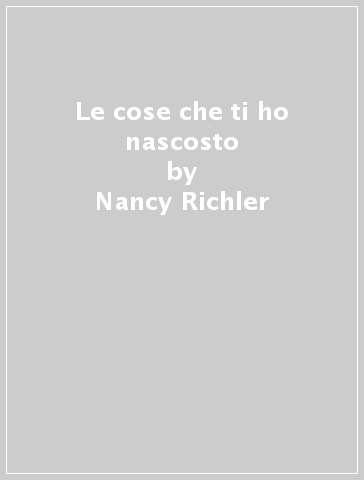 Le cose che ti ho nascosto
by
Nancy Richler